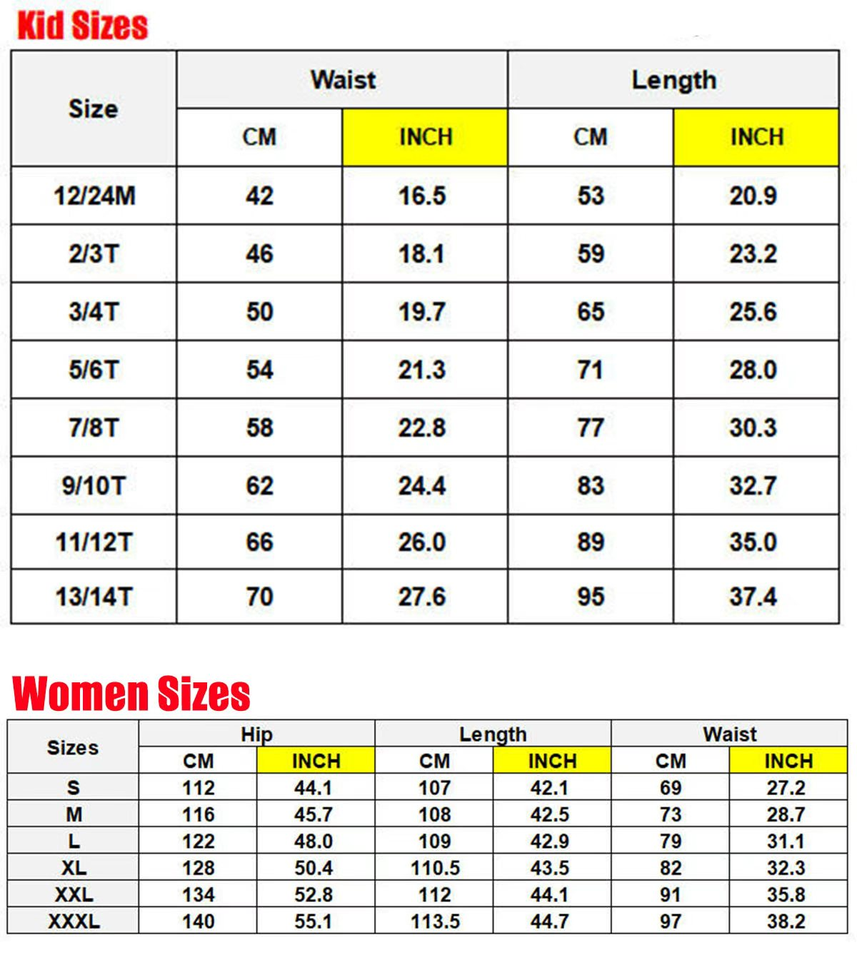 Kid Sizes

| Size | Waist CM | Waist INCH | Length CM | Length INCH |
|---|---|---|---|---|
| 12/24M | 42 | 16.5 | 53 | 20.9 |
| 2/3T | 46 | 18.1 | 59 | 23.2 |
| 3/4T | 50 | 19.7 | 65 | 25.6 |
| 5/6T | 54 | 21.3 | 71 | 28.0 |
| 7/8T | 58 | 22.8 | 77 | 30.3 |
| 9/10T | 62 | 24.4 | 83 | 32.7 |
| 11/12T | 66 | 26.0 | 89 | 35.0 |
| 13/14T | 70 | 27.6 | 95 | 37.4 |

Women Sizes

| Sizes | Hip CM | Hip INCH | Length CM | Length INCH | Waist CM | Waist INCH |
|---|---|---|---|---|---|---|
| S | 112 | 44.1 | 107 | 42.1 | 69 | 27.2 |
| M | 116 | 45.7 | 108 | 42.5 | 73 | 28.7 |
| L | 122 | 48.0 | 109 | 42.9 | 79 | 31.1 |
| XL | 128 | 50.4 | 110.5 | 43.5 | 82 | 32.3 |
| XXL | 134 | 52.8 | 112 | 44.1 | 91 | 35.8 |
| XXXL | 140 | 55.1 | 113.5 | 44.7 | 97 | 38.2 |